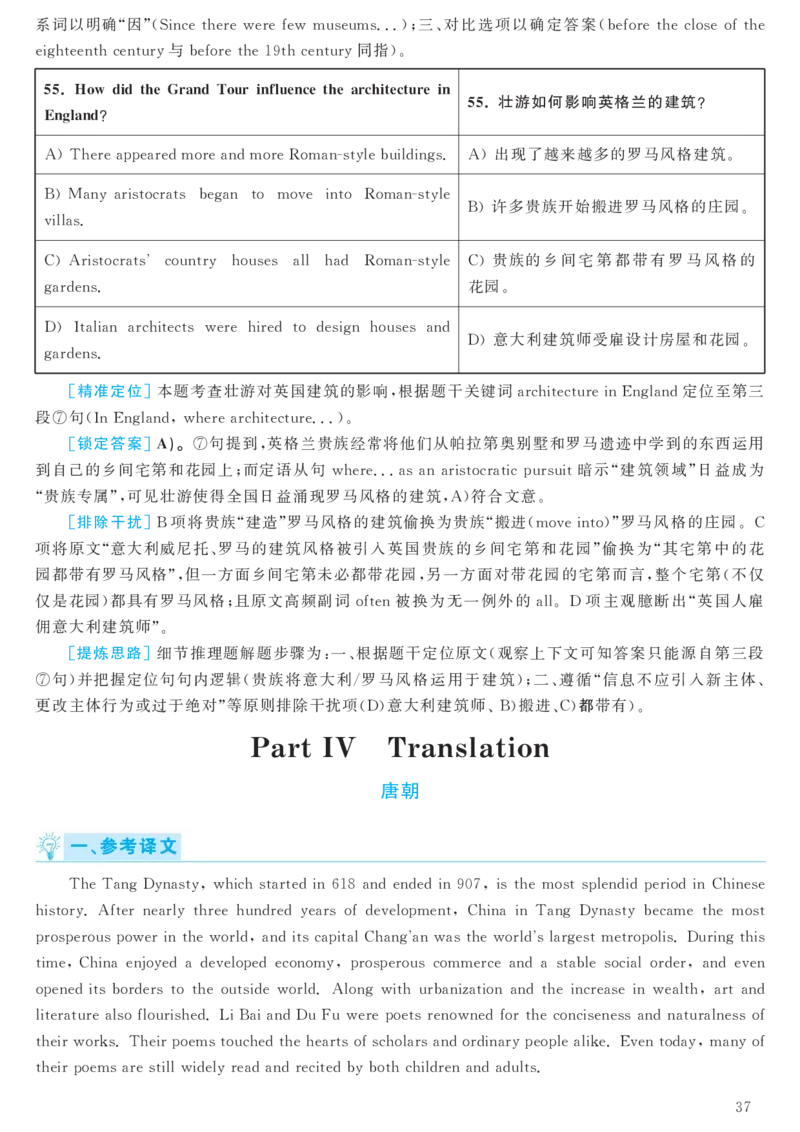 系词以明确“因”(Since there were few museums...);三、对比选项以确定答案(before the close of the eighteenth century 与 before the 19th century 同指)。

| 55. How did the Grand Tour influence the architecture in England? | 55. 壮游如何影响英格兰的建筑? |
|---|---|
| A) There appeared more and more Roman-style buildings. | A) 出现了越来越多的罗马风格建筑。 |
| B) Many aristocrats began to move into Roman-style villas. | B) 许多贵族开始搬进罗马风格的庄园。 |
| C) Aristocrats' country houses all had Roman-style gardens. | C) 贵族的乡间宅第都带有罗马风格的花园。 |
| D) Italian architects were hired to design houses and gardens. | D) 意大利建筑师受雇设计房屋和花园。 |

[精准定位] 本题考查壮游对英国建筑的影响,根据题干关键词 architecture in England 定位至第三段⑦句(In England, where architecture...)。

[锁定答案] A)。⑦句提到,英格兰贵族经常将他们从帕拉第奥别墅和罗马遗迹中学到的东西运用到自己的乡间宅第和花园上;而定语从句 where... as an aristocratic pursuit 暗示“建筑领域”日益成为“贵族专属”,可见壮游使得全国日益涌现罗马风格的建筑,A)符合文意。

[排除干扰] B项将贵族“建造”罗马风格的建筑偷换为贵族“搬进(move into)”罗马风格的庄园。C项将原文“意大利威尼托、罗马的建筑风格被引入英国贵族的乡间宅第和花园”偷换为“其宅第中的花园都带有罗马风格”,但一方面乡间宅第未必都带花园,另一方面对带花园的宅第而言,整个宅第(不仅仅是花园)都具有罗马风格;且原文高频副词 often 被换为无一例外的 all。D项主观臆断出“英国人雇佣意大利建筑师”。

[提炼思路] 细节推理题解题步骤为:一、根据题干定位原文(观察上下文可知答案只能源自第三段⑦句)并把握定位句句内逻辑(贵族将意大利/罗马风格运用于建筑);二、遵循“信息不应引入新主体、更改主体行为或过于绝对”等原则排除干扰项(D)意大利建筑师、B)搬进、C)都带有)。

Part IV Translation

唐朝

一、参考译文

The Tang Dynasty, which started in 618 and ended in 907, is the most splendid period in Chinese history. After nearly three hundred years of development, China in Tang Dynasty became the most prosperous power in the world, and its capital Chang'an was the world's largest metropolis. During this time, China enjoyed a developed economy, prosperous commerce and a stable social order, and even opened its borders to the outside world. Along with urbanization and the increase in wealth, art and literature also flourished. Li Bai and Du Fu were poets renowned for the conciseness and naturalness of their works. Their poems touched the hearts of scholars and ordinary people alike. Even today, many of their poems are still widely read and recited by both children and adults.

37